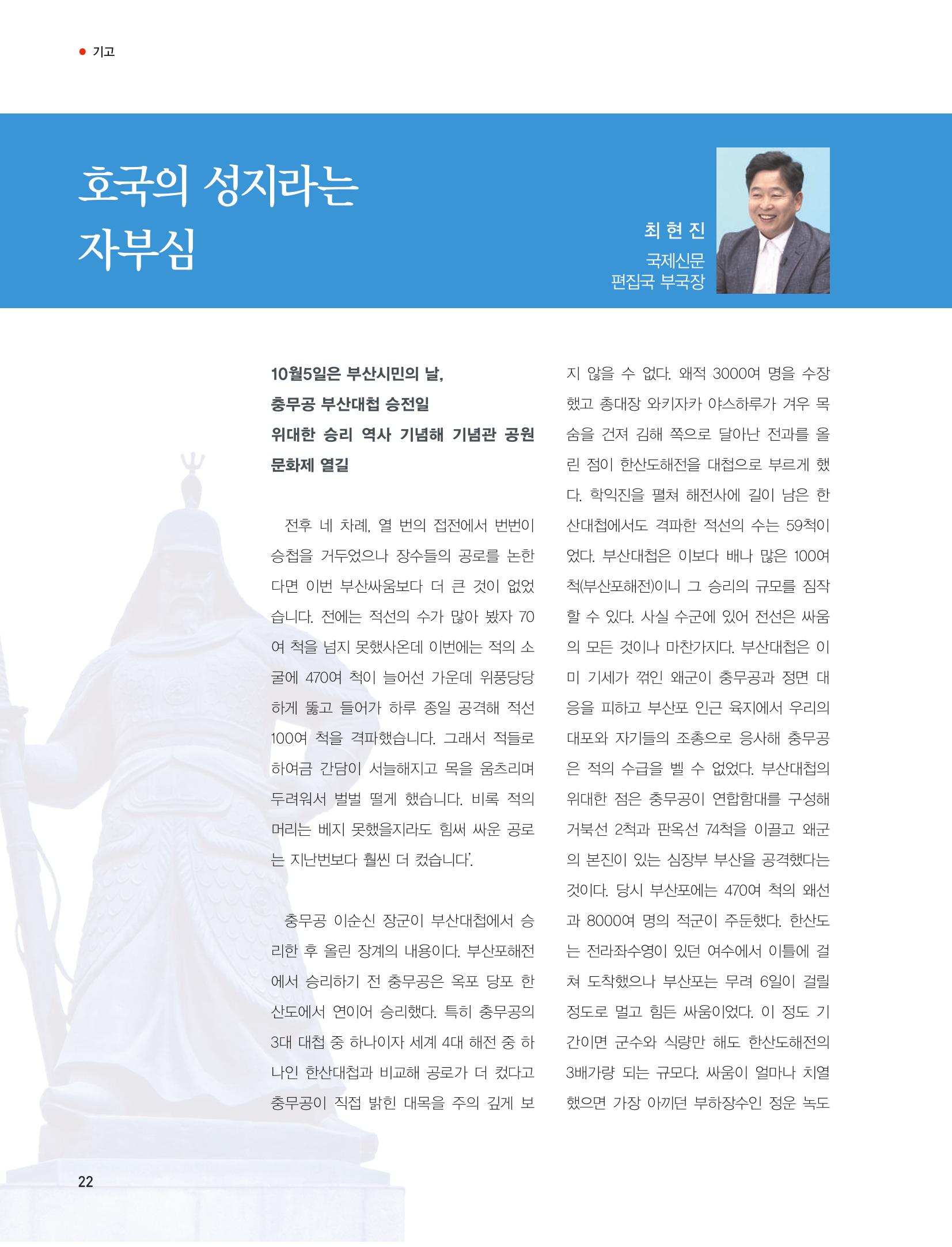 • 기고

호국의 성지라는
자부심

최 현 진
국제신문
편집국 부국장

10월5일은 부산시민의 날,
충무공 부산대첩 승전일
위대한 승리 역사 기념해 기념관 공원
문화제 열길

전후 네 차례, 열 번의 접전에서 번번이 승첩을 거두었으나 장수들의 공로를 논한다면 이번 부산싸움보다 더 큰 것이 없었습니다. 전에는 적선의 수가 많아 봤자 70여 척을 넘지 못했사온데 이번에는 적의 소굴에 470여 척이 늘어선 가운데 위풍당당하게 뚫고 들어가 하루 종일 공격해 적선 100여 척을 격파했습니다. 그래서 적들로 하여금 간담이 서늘해지고 목을 움츠리며 두려워서 벌벌 떨게 했습니다. 비록 적의 머리는 베지 못했을지라도 힘써 싸운 공로는 지난번보다 훨씬 더 컸습니다'.

충무공 이순신 장군이 부산대첩에서 승리한 후 올린 장계의 내용이다. 부산포해전에서 승리하기 전 충무공은 옥포 당포 한산도에서 연이어 승리했다. 특히 충무공의 3대 대첩 중 하나이자 세계 4대 해전 중 하나인 한산대첩과 비교해 공로가 더 컸다고 충무공이 직접 밝힌 대목을 주의 깊게 보지 않을 수 없다. 왜적 3000여 명을 수장했고 총대장 와키자카 야스하루가 겨우 목숨을 건져 김해 쪽으로 달아난 전과를 올린 점이 한산도해전을 대첩으로 부르게 했다. 학익진을 펼쳐 해전사에 길이 남은 한산대첩에서도 격파한 적선의 수는 59척이었다. 부산대첩은 이보다 배나 많은 100여 척(부산포해전)이니 그 승리의 규모를 짐작할 수 있다. 사실 수군에 있어 전선은 싸움의 모든 것이나 마찬가지다. 부산대첩은 이미 기세가 꺾인 왜군이 충무공과 정면 대응을 피하고 부산포 인근 육지에서 우리의 대포와 자기들의 조총으로 응사해 충무공은 적의 수급을 벨 수 없었다. 부산대첩의 위대한 점은 충무공이 연합함대를 구성해 거북선 2척과 판옥선 74척을 이끌고 왜군의 본진이 있는 심장부 부산을 공격했다는 것이다. 당시 부산포에는 470여 척의 왜선과 8000여 명의 적군이 주둔했다. 한산도는 전라좌수영이 있던 여수에서 이틀에 걸쳐 도착했으나 부산포는 무려 6일이 걸릴 정도로 멀고 힘든 싸움이었다. 이 정도 기간이면 군수와 식량만 해도 한산도해전의 3배가량 되는 규모다. 싸움이 얼마나 치열했으면 가장 아끼던 부하장수인 정운 녹도

22